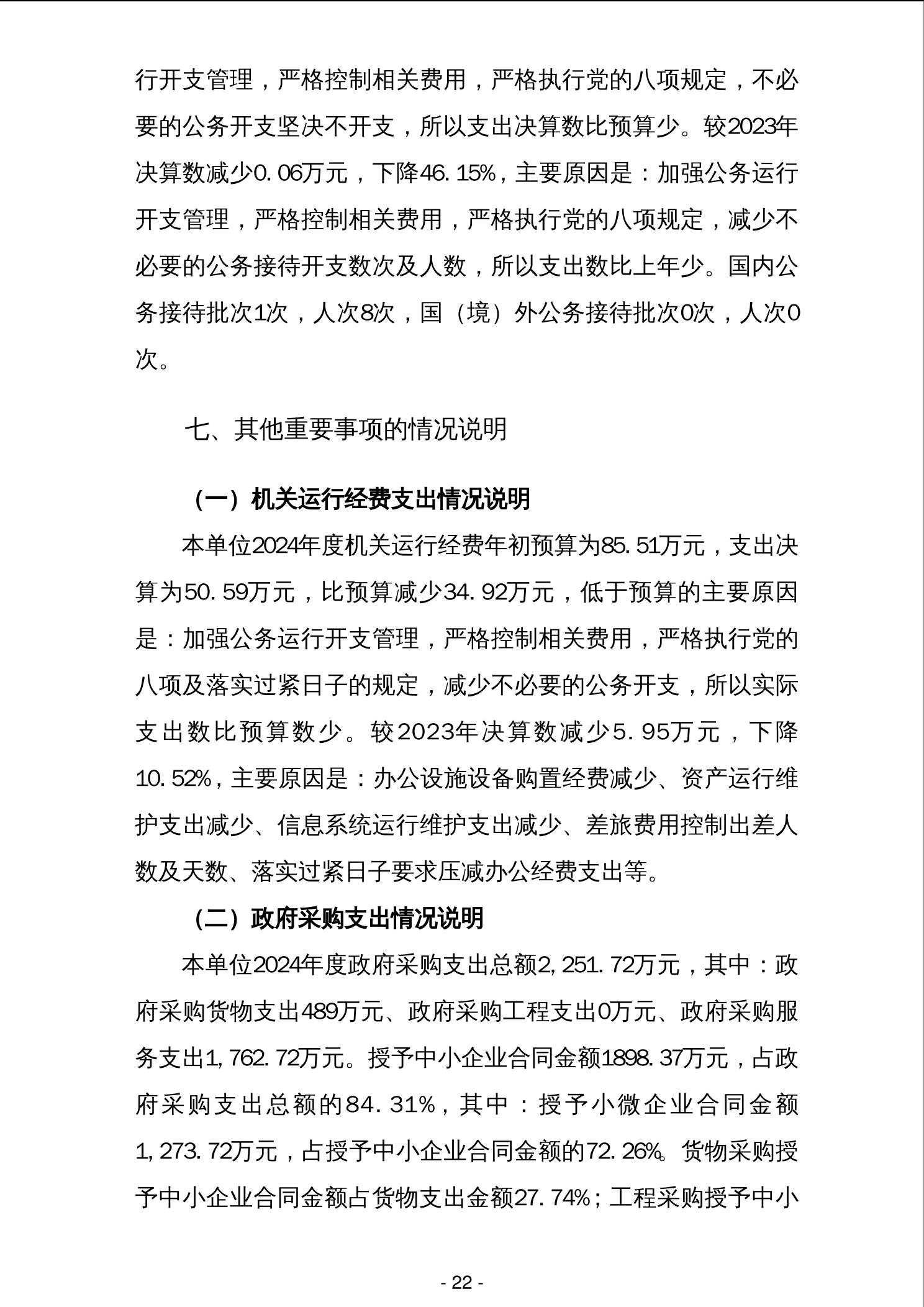 行开支管理，严格控制相关费用，严格执行党的八项规定，不必要的公务开支坚决不开支，所以支出决算数比预算少。较2023年决算数减少0.06万元，下降46.15%，主要原因是：加强公务运行开支管理，严格控制相关费用，严格执行党的八项规定，减少不必要的公务接待开支数次及人数，所以支出数比上年少。国内公务接待批次1次，人次8次，国（境）外公务接待批次0次，人次0次。

七、其他重要事项的情况说明

（一）机关运行经费支出情况说明

本单位2024年度机关运行经费年初预算为85.51万元，支出决算为50.59万元，比预算减少34.92万元，低于预算的主要原因是：加强公务运行开支管理，严格控制相关费用，严格执行党的八项及落实过紧日子的规定，减少不必要的公务开支，所以实际支出数比预算数少。较2023年决算数减少5.95万元，下降10.52%，主要原因是：办公设施设备购置经费减少、资产运行维护支出减少、信息系统运行维护支出减少、差旅费用控制出差人数及天数、落实过紧日子要求压减办公经费支出等。

（二）政府采购支出情况说明

本单位2024年度政府采购支出总额2,251.72万元，其中：政府采购货物支出489万元、政府采购工程支出0万元、政府采购服务支出1,762.72万元。授予中小企业合同金额1898.37万元，占政府采购支出总额的84.31%，其中：授予小微企业合同金额1,273.72万元，占授予中小企业合同金额的72.26%。货物采购授予中小企业合同金额占货物支出金额27.74%；工程采购授予中小

- 22 -